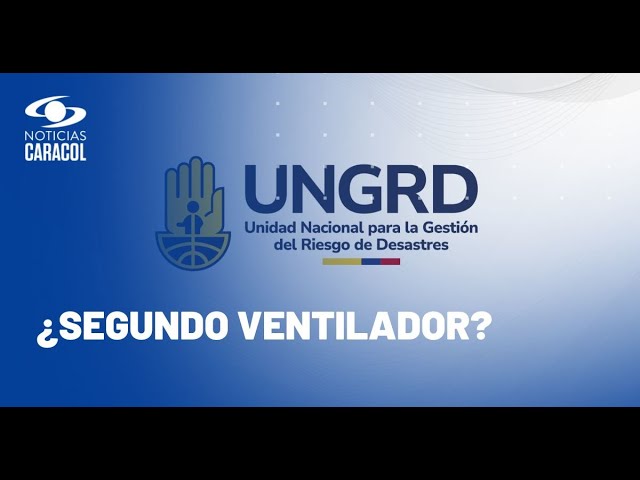 NOTICIAS
CARACOL

UNGRD
Unidad Nacional para la Gestión del Riesgo de Desastres

¿SEGUNDO VENTILADOR?